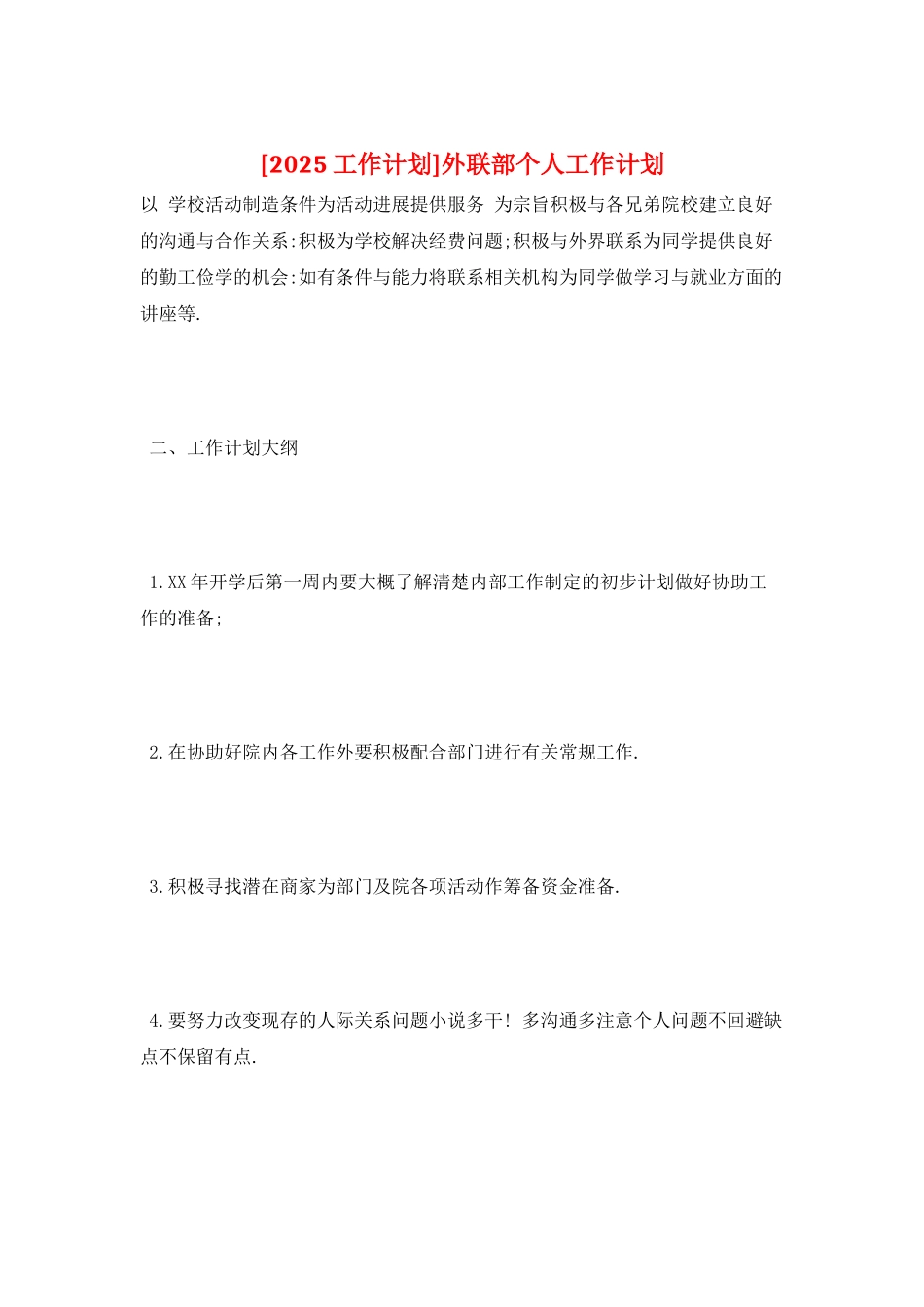 [2025 工作计划]外联部个人工作计划

以 学校活动制造条件为活动进展提供服务 为宗旨积极与各兄弟院校建立良好的沟通与合作关系:积极为学校解决经费问题;积极与外界联系为同学提供良好的勤工俭学的机会:如有条件与能力将联系相关机构为同学做学习与就业方面的讲座等.

二、工作计划大纲

1.XX 年开学后第一周内要大概了解清楚内部工作制定的初步计划做好协助工作的准备;

2.在协助好院内各工作外要积极配合部门进行有关常规工作.

3.积极寻找潜在商家为部门及院各项活动作筹备资金准备.

4.要努力改变现存的人际关系问题小说多干! 多沟通多注意个人问题不回避缺点不保留有点.